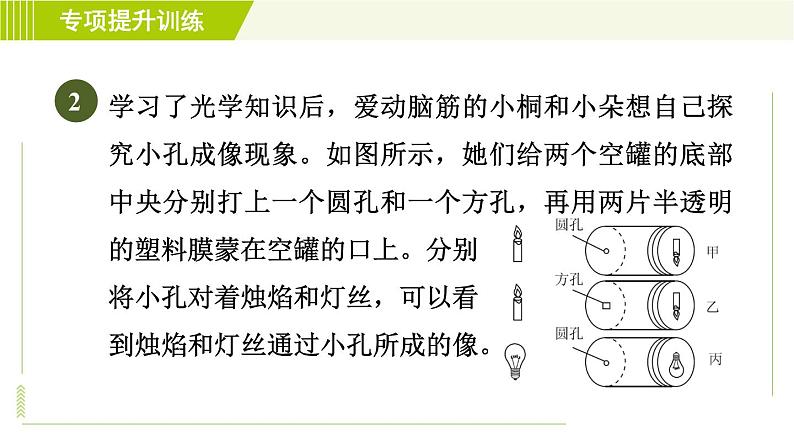 专项提升训练

2 学习了光学知识后，爱动脑筋的小桐和小朵想自己探究小孔成像现象。如图所示，她们给两个空罐的底部中央分别打上一个圆孔和一个方孔，再用两片半透明的塑料膜蒙在空罐的口上。分别将小孔对着烛焰和灯丝，可以看到烛焰和灯丝通过小孔所成的像。

圆孔
甲
方孔
乙
圆孔
丙